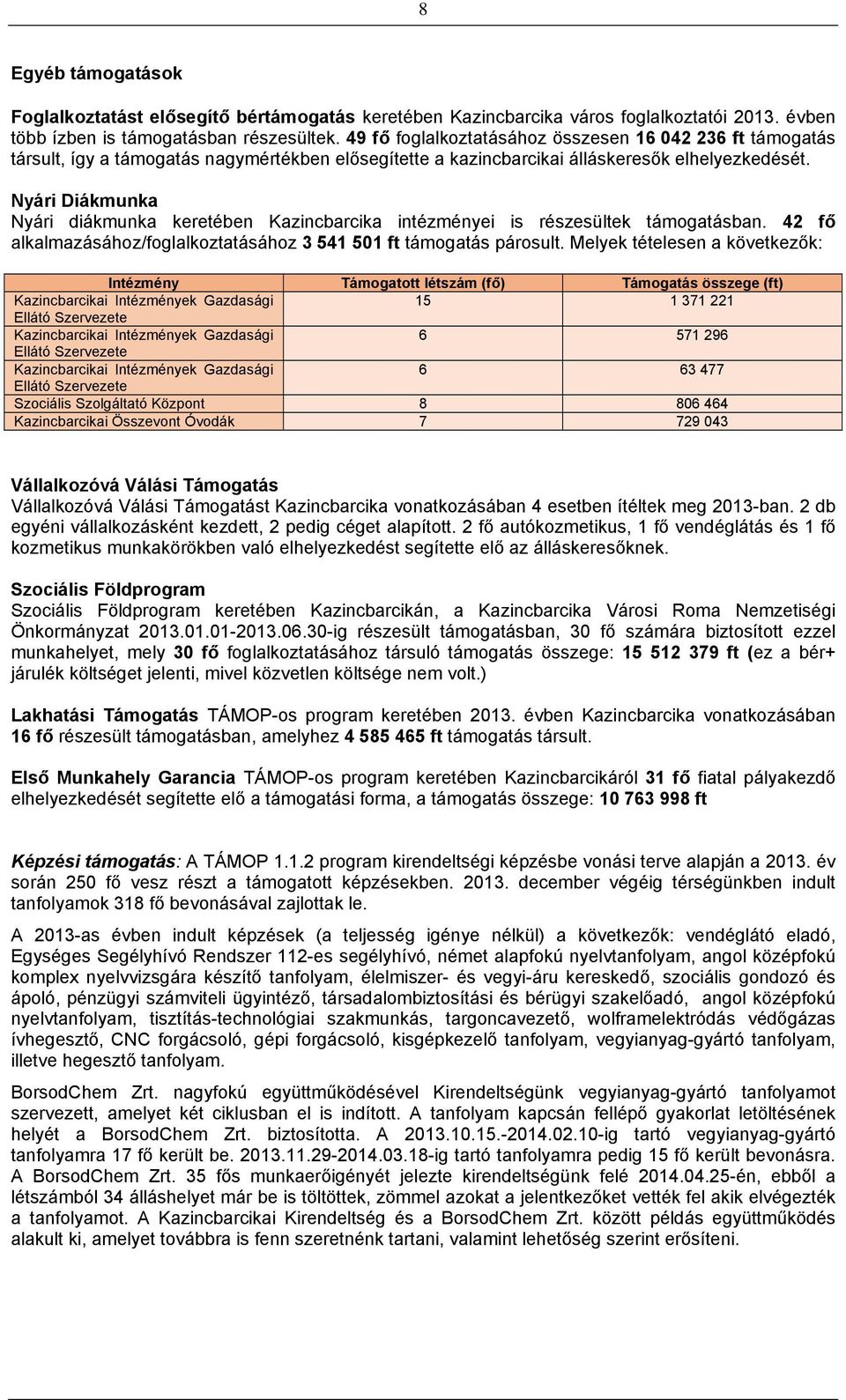 8

Egyéb támogatások

Foglalkoztatást elősegítő bértámogatás keretében Kazincbarcika város foglalkoztatói 2013. évben több ízben is támogatásban részesültek. 49 fő foglalkoztatásához összesen 16 042 236 ft támogatás társult, így a támogatás nagymértékben elősegítette a kazincbarcikai álláskeresők elhelyezkedését.

Nyári Diákmunka
Nyári diákmunka keretében Kazincbarcika intézményei is részesültek támogatásban. 42 fő alkalmazásához/foglalkoztatásához 3 541 501 ft támogatás párosult. Melyek tételesen a következők:

| Intézmény | Támogatott létszám (fő) | Támogatás összege (ft) |
|---|---|---|
| Kazincbarcikai Intézmények Gazdasági Ellátó Szervezete | 15 | 1 371 221 |
| Kazincbarcikai Intézmények Gazdasági Ellátó Szervezete | 6 | 571 296 |
| Kazincbarcikai Intézmények Gazdasági Ellátó Szervezete | 6 | 63 477 |
| Szociális Szolgáltató Központ | 8 | 806 464 |
| Kazincbarcikai Összevont Óvodák | 7 | 729 043 |

Vállalkozóvá Válási Támogatás
Vállalkozóvá Válási Támogatást Kazincbarcika vonatkozásában 4 esetben ítéltek meg 2013-ban. 2 db egyéni vállalkozásként kezdett, 2 pedig céget alapított. 2 fő autókozmetikus, 1 fő vendéglátás és 1 fő kozmetikus munkakörökben való elhelyezkedést segítette elő az álláskeresőknek.

Szociális Földprogram
Szociális Földprogram keretében Kazincbarcikán, a Kazincbarcika Városi Roma Nemzetiségi Önkormányzat 2013.01.01-2013.06.30-ig részesült támogatásban, 30 fő számára biztosított ezzel munkahelyet, mely 30 fő foglalkoztatásához társuló támogatás összege: 15 512 379 ft (ez a bér+ járulék költséget jelenti, mivel közvetlen költsége nem volt.)

Lakhatási Támogatás TÁMOP-os program keretében 2013. évben Kazincbarcika vonatkozásában 16 fő részesült támogatásban, amelyhez 4 585 465 ft támogatás társult.

Első Munkahely Garancia TÁMOP-os program keretében Kazincbarcikáról 31 fő fiatal pályakezdő elhelyezkedését segítette elő a támogatási forma, a támogatás összege: 10 763 998 ft

Képzési támogatás: A TÁMOP 1.1.2 program kirendeltségi képzésbe vonási terve alapján a 2013. év során 250 fő vesz részt a támogatott képzésekben. 2013. december végéig térségünkben indult tanfolyamok 318 fő bevonásával zajlottak le.

A 2013-as évben indult képzések (a teljesség igénye nélkül) a következők: vendéglátó eladó, Egységes Segélyhívó Rendszer 112-es segélyhívó, német alapfokú nyelvtanfolyam, angol középfokú komplex nyelvvizsgára készítő tanfolyam, élelmiszer- és vegyi-áru kereskedő, szociális gondozó és ápoló, pénzügyi számviteli ügyintéző, társadalombiztosítási és bérügyi szakelőadó, angol középfokú nyelvtanfolyam, tisztítás-technológiai szakmunkás, targoncavezető, wolframelektródás védőgázas ívhegesztő, CNC forgácsoló, gépi forgácsoló, kisgépkezelő tanfolyam, vegyianyag-gyártó tanfolyam, illetve hegesztő tanfolyam.

BorsodChem Zrt. nagyfokú együttműködésével Kirendeltségünk vegyianyag-gyártó tanfolyamot szervezett, amelyet két ciklusban el is indított. A tanfolyam kapcsán fellépő gyakorlat letöltésének helyét a BorsodChem Zrt. biztosította. A 2013.10.15.-2014.02.10-ig tartó vegyianyag-gyártó tanfolyamra 17 fő került be. 2013.11.29-2014.03.18-ig tartó tanfolyamra pedig 15 fő került bevonásra. A BorsodChem Zrt. 35 fős munkaerőigényét jelezte kirendeltségünk felé 2014.04.25-én, ebből a létszámból 34 álláshelyet már be is töltöttek, zömmel azokat a jelentkezőket vették fel akik elvégezték a tanfolyamot. A Kazincbarcikai Kirendeltség és a BorsodChem Zrt. között példás együttműködés alakult ki, amelyet továbbra is fenn szeretnénk tartani, valamint lehetőség szerint erősíteni.